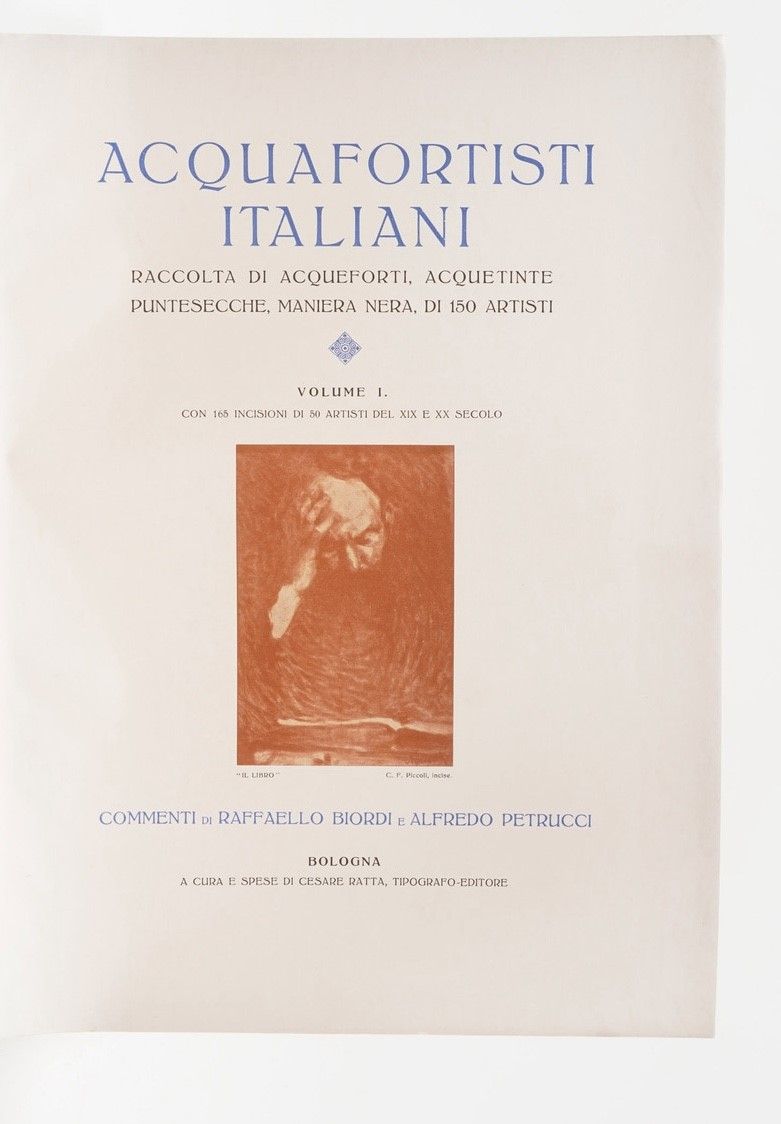 ACQUAFORTISTI ITALIANI

RACCOLTA DI ACQUEFORTI, ACQUETINTE PUNTESECCHE, MANIERA NERA, DI 150 ARTISTI

VOLUME I.

CON 165 INCISIONI DI 50 ARTISTI DEL XIX E XX SECOLO

"IL LIBRO"

C. F. Piccoli, incise.

COMMENTI DI RAFFAELLO BIORDI E ALFREDO PETRUCCI

BOLOGNA

A CURA E SPESE DI CESARE RATTA, TIPOGRAFO-EDITORE